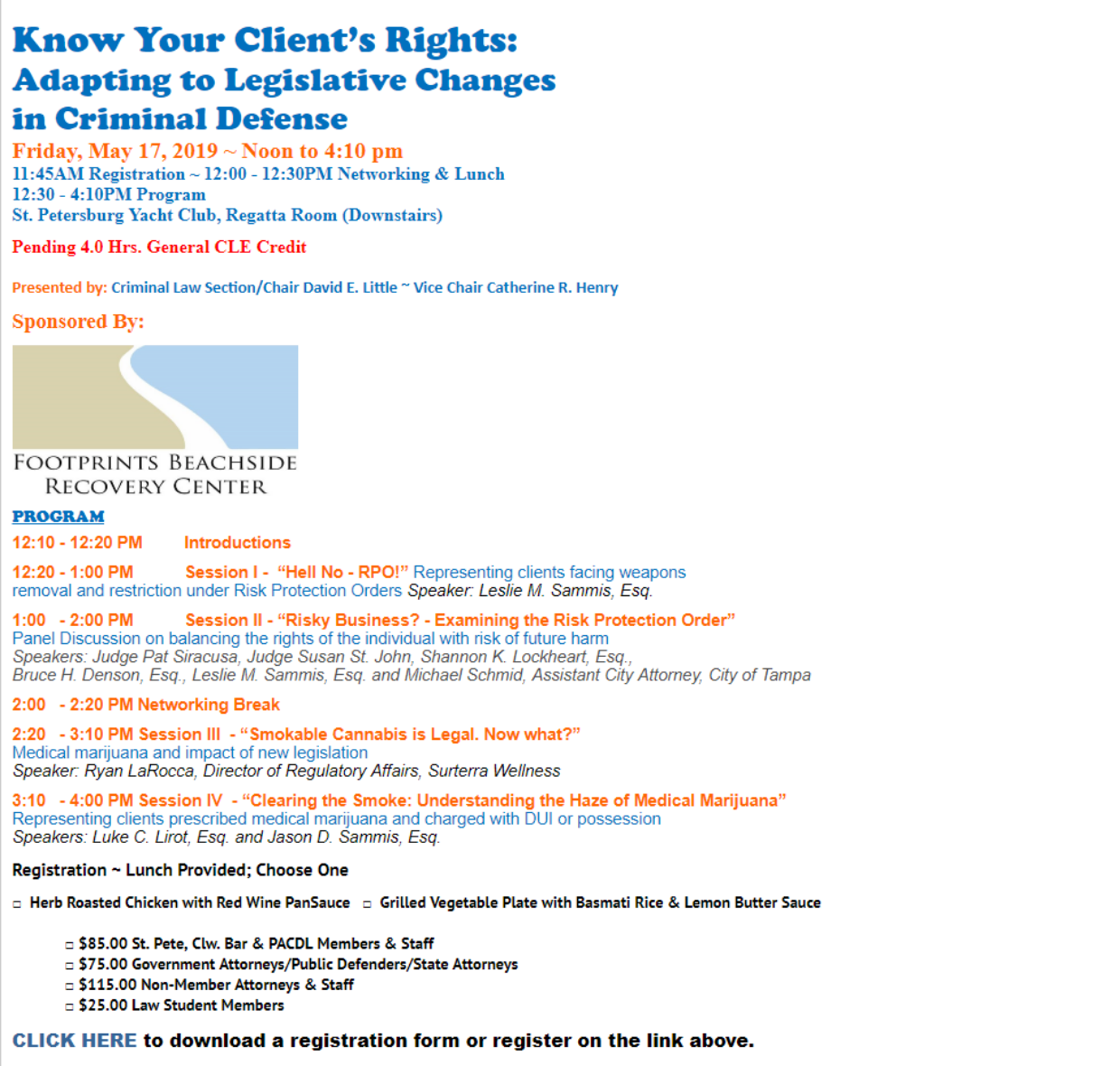 Know Your Client's Rights:
Adapting to Legislative Changes
in Criminal Defense

Friday, May 17, 2019 ~ Noon to 4:10 pm
11:45AM Registration ~ 12:00 - 12:30PM Networking & Lunch
12:30 - 4:10PM Program
St. Petersburg Yacht Club, Regatta Room (Downstairs)

Pending 4.0 Hrs. General CLE Credit

Presented by: Criminal Law Section/Chair David E. Little ~ Vice Chair Catherine R. Henry

Sponsored By:

FOOTPRINTS BEACHSIDE
RECOVERY CENTER

PROGRAM

12:10 - 12:20 PM Introductions

12:20 - 1:00 PM Session I - "Hell No - RPO!" Representing clients facing weapons removal and restriction under Risk Protection Orders Speaker: Leslie M. Sammis, Esq.

1:00 - 2:00 PM Session II - "Risky Business? - Examining the Risk Protection Order" Panel Discussion on balancing the rights of the individual with risk of future harm Speakers: Judge Pat Siracusa, Judge Susan St. John, Shannon K. Lockheart, Esq., Bruce H. Denson, Esq., Leslie M. Sammis, Esq. and Michael Schmid, Assistant City Attorney, City of Tampa

2:00 - 2:20 PM Networking Break

2:20 - 3:10 PM Session III - "Smokable Cannabis is Legal. Now what?" Medical marijuana and impact of new legislation Speaker: Ryan LaRocca, Director of Regulatory Affairs, Surterra Wellness

3:10 - 4:00 PM Session IV - "Clearing the Smoke: Understanding the Haze of Medical Marijuana" Representing clients prescribed medical marijuana and charged with DUI or possession Speakers: Luke C. Lirot, Esq. and Jason D. Sammis, Esq.

Registration ~ Lunch Provided; Choose One

☐ Herb Roasted Chicken with Red Wine PanSauce ☐ Grilled Vegetable Plate with Basmati Rice & Lemon Butter Sauce

☐ $85.00 St. Pete, Clw. Bar & PACDL Members & Staff
☐ $75.00 Government Attorneys/Public Defenders/State Attorneys
☐ $115.00 Non-Member Attorneys & Staff
☐ $25.00 Law Student Members

CLICK HERE to download a registration form or register on the link above.